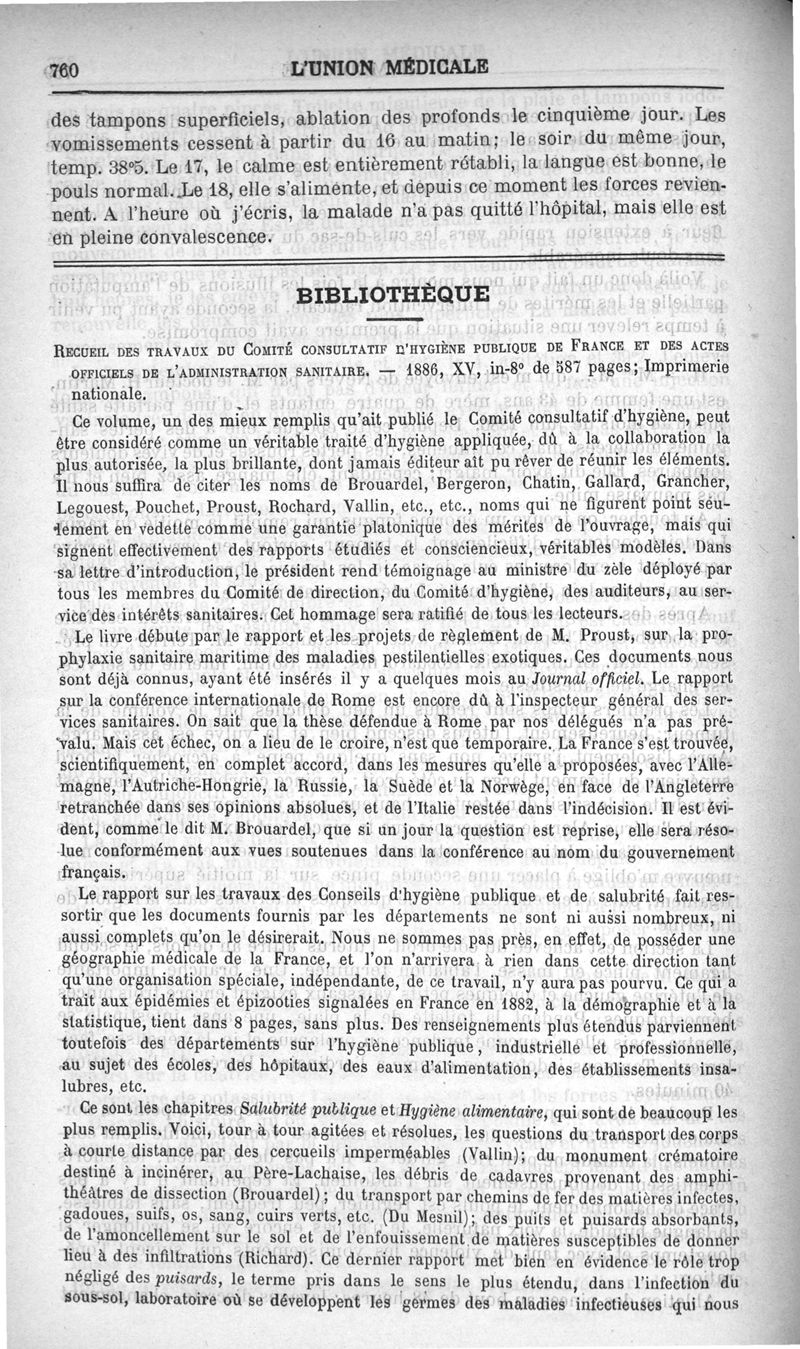 760 L'UNION MÉDICALE

des tampons superficiels, ablation des profonds le cinquième jour. Les vomissements cessent à partir du 16 au matin; le soir du même jour, temp. 38°5. Le 17, le calme est entièrement rétabli, la langue est bonne, le pouls normal. Le 18, elle s'alimente, et depuis ce moment les forces reviennent. A l'heure où j'écris, la malade n'a pas quitté l'hôpital, mais elle est en pleine convalescence.

BIBLIOTHÈQUE

RECUEIL DES TRAVAUX DU COMITÉ CONSULTATIF D'HYGIÈNE PUBLIQUE DE FRANCE ET DES ACTES OFFICIELS DE L'ADMINISTRATION SANITAIRE. — 1886, XV, in-8° de 587 pages; Imprimerie nationale.

Ce volume, un des mieux remplis qu'ait publié le Comité consultatif d'hygiène, peut être considéré comme un véritable traité d'hygiène appliquée, dû à la collaboration la plus autorisée, la plus brillante, dont jamais éditeur ait pu rêver de réunir les éléments. Il nous suffira de citer les noms de Brouardel, Bergeron, Chatin, Gallard, Grancher, Legouest, Pouchet, Proust, Rochard, Vallin, etc., etc., noms qui ne figurent point seulement en vedette comme une garantie platonique des mérites de l'ouvrage, mais qui signent effectivement des rapports étudiés et consciencieux, véritables modèles. Dans sa lettre d'introduction, le président rend témoignage au ministre du zèle déployé par tous les membres du Comité de direction, du Comité d'hygiène, des auditeurs, au service des intérêts sanitaires. Cet hommage sera ratifié de tous les lecteurs.

Le livre débute par le rapport et les projets de règlement de M. Proust, sur la prophylaxie sanitaire maritime des maladies pestilentielles exotiques. Ces documents nous sont déjà connus, ayant été insérés il y a quelques mois au Journal officiel. Le rapport sur la conférence internationale de Rome est encore dû à l'inspecteur général des services sanitaires. On sait que la thèse défendue à Rome par nos délégués n'a pas prévalu. Mais cet échec, on a lieu de le croire, n'est que temporaire. La France s'est trouvée, scientifiquement, en complet accord, dans les mesures qu'elle a proposées, avec l'Allemagne, l'Autriche-Hongrie, la Russie, la Suède et la Norwège, en face de l'Angleterre retranchée dans ses opinions absolues, et de l'Italie restée dans l'indécision. Il est évident, comme le dit M. Brouardel, que si un jour la question est reprise, elle sera résolue conformément aux vues soutenues dans la conférence au nom du gouvernement français.

Le rapport sur les travaux des Conseils d'hygiène publique et de salubrité fait ressortir que les documents fournis par les départements ne sont ni aussi nombreux, ni aussi complets qu'on le désirerait. Nous ne sommes pas près, en effet, de posséder une géographie médicale de la France, et l'on n'arrivera à rien dans cette direction tant qu'une organisation spéciale, indépendante, de ce travail, n'y aura pas pourvu. Ce qui a trait aux épidémies et épizooties signalées en France en 1882, à la démographie et à la statistique, tient dans 8 pages, sans plus. Des renseignements plus étendus parviennent toutefois des départements sur l'hygiène publique, industrielle et professionnelle, au sujet des écoles, des hôpitaux, des eaux d'alimentation, des établissements insalubres, etc.

Ce sont les chapitres Salubrité publique et Hygiène alimentaire, qui sont de beaucoup les plus remplis. Voici, tour à tour agitées et résolues, les questions du transport des corps à courte distance par des cercueils imperméables (Vallin); du monument crématoire destiné à incinérer, au Père-Lachaise, les débris de cadavres provenant des amphithéâtres de dissection (Brouardel); du transport par chemins de fer des matières infectes, gadoues, suifs, os, sang, cuirs verts, etc. (Du Mesnil); des puits et puisards absorbants, de l'amoncellement sur le sol et de l'enfouissement de matières susceptibles de donner lieu à des infiltrations (Richard). Ce dernier rapport met bien en évidence le rôle trop négligé des puisards, le terme pris dans le sens le plus étendu, dans l'infection du sous-sol, laboratoire où se développent les germes des maladies infectieuses qui nous